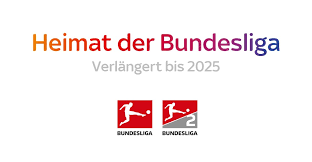 Heimat der Bundesliga
Verlängert bis 2025

BUNDESLIGA

2
BUNDESLIGA